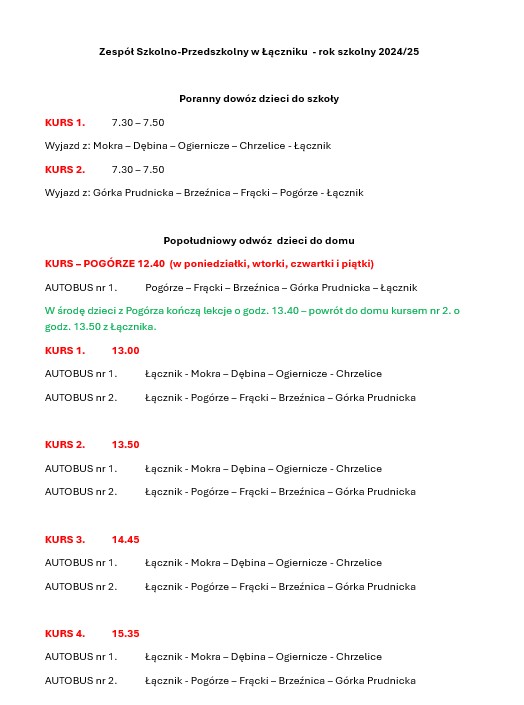 Zespół Szkolno-Przedszkolny w Łączniku - rok szkolny 2024/25

Poranny dowóz dzieci do szkoły

KURS 1. 7.30 – 7.50

Wyjazd z: Mokra – Dębina – Ogiernicze – Chrzelice - Łącznik

KURS 2. 7.30 – 7.50

Wyjazd z: Górka Prudnicka – Brzeźnica – Frącki – Pogórze - Łącznik

Popołudniowy odwóz dzieci do domu

KURS – POGÓRZE 12.40 (w poniedziałki, wtorki, czwartki i piątki)

AUTOBUS nr 1. Pogórze – Frącki – Brzeźnica – Górka Prudnicka – Łącznik

W środę dzieci z Pogórza kończą lekcje o godz. 13.40 – powrót do domu kursem nr 2. o godz. 13.50 z Łącznika.

KURS 1. 13.00

AUTOBUS nr 1. Łącznik - Mokra – Dębina – Ogiernicze - Chrzelice

AUTOBUS nr 2. Łącznik - Pogórze – Frącki – Brzeźnica – Górka Prudnicka

KURS 2. 13.50

AUTOBUS nr 1. Łącznik - Mokra – Dębina – Ogiernicze - Chrzelice

AUTOBUS nr 2. Łącznik - Pogórze – Frącki – Brzeźnica – Górka Prudnicka

KURS 3. 14.45

AUTOBUS nr 1. Łącznik - Mokra – Dębina – Ogiernicze - Chrzelice

AUTOBUS nr 2. Łącznik - Pogórze – Frącki – Brzeźnica – Górka Prudnicka

KURS 4. 15.35

AUTOBUS nr 1. Łącznik - Mokra – Dębina – Ogiernicze - Chrzelice

AUTOBUS nr 2. Łącznik - Pogórze – Frącki – Brzeźnica – Górka Prudnicka